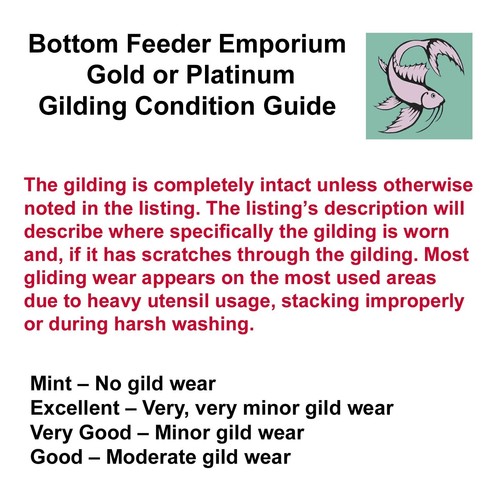 Bottom Feeder Emporium
Gold or Platinum
Gilding Condition Guide

The gilding is completely intact unless otherwise noted in the listing. The listing's description will describe where specifically the gilding is worn and, if it has scratches through the gilding. Most gliding wear appears on the most used areas due to heavy utensil usage, stacking improperly or during harsh washing.

Mint – No gild wear
Excellent – Very, very minor gild wear
Very Good – Minor gild wear
Good – Moderate gild wear